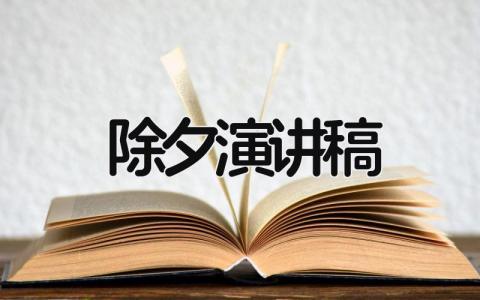 除夕演讲稿